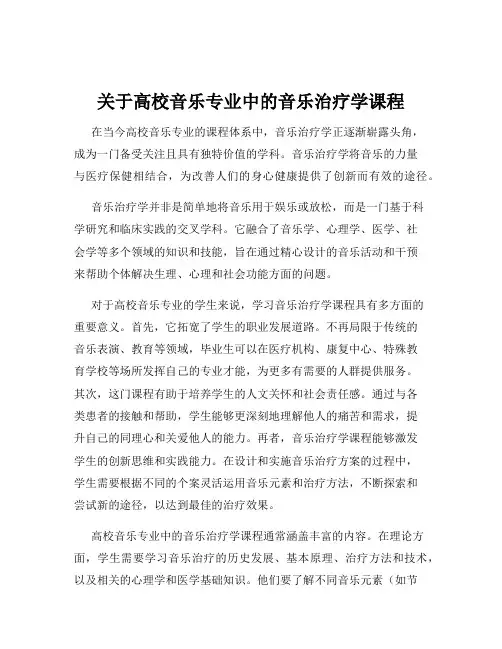 关于高校音乐专业中的音乐治疗学课程

在当今高校音乐专业的课程体系中，音乐治疗学正逐渐崭露头角，成为一门备受关注且具有独特价值的学科。音乐治疗学将音乐的力量与医疗保健相结合，为改善人们的身心健康提供了创新而有效的途径。

音乐治疗学并非是简单地将音乐用于娱乐或放松，而是一门基于科学研究和临床实践的交叉学科。它融合了音乐学、心理学、医学、社会学等多个领域的知识和技能，旨在通过精心设计的音乐活动和干预来帮助个体解决生理、心理和社会功能方面的问题。

对于高校音乐专业的学生来说，学习音乐治疗学课程具有多方面的重要意义。首先，它拓宽了学生的职业发展道路。不再局限于传统的音乐表演、教育等领域，毕业生可以在医疗机构、康复中心、特殊教育学校等场所发挥自己的专业才能，为更多有需要的人群提供服务。其次，这门课程有助于培养学生的人文关怀和社会责任感。通过与各类患者的接触和帮助，学生能够更深刻地理解他人的痛苦和需求，提升自己的同理心和关爱他人的能力。再者，音乐治疗学课程能够激发学生的创新思维和实践能力。在设计和实施音乐治疗方案的过程中，学生需要根据不同的个案灵活运用音乐元素和治疗方法，不断探索和尝试新的途径，以达到最佳的治疗效果。

高校音乐专业中的音乐治疗学课程通常涵盖丰富的内容。在理论方面，学生需要学习音乐治疗的历史发展、基本原理、治疗方法和技术，以及相关的心理学和医学基础知识。他们要了解不同音乐元素（如节